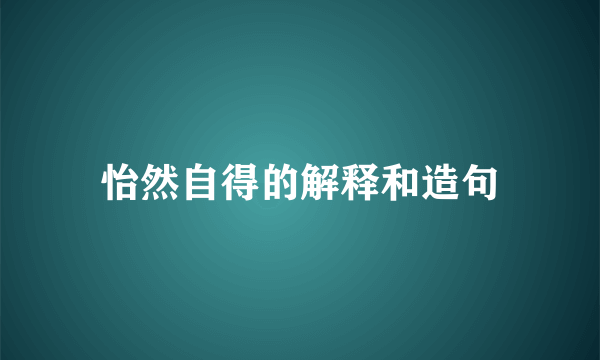 怡然自得的解释和造句